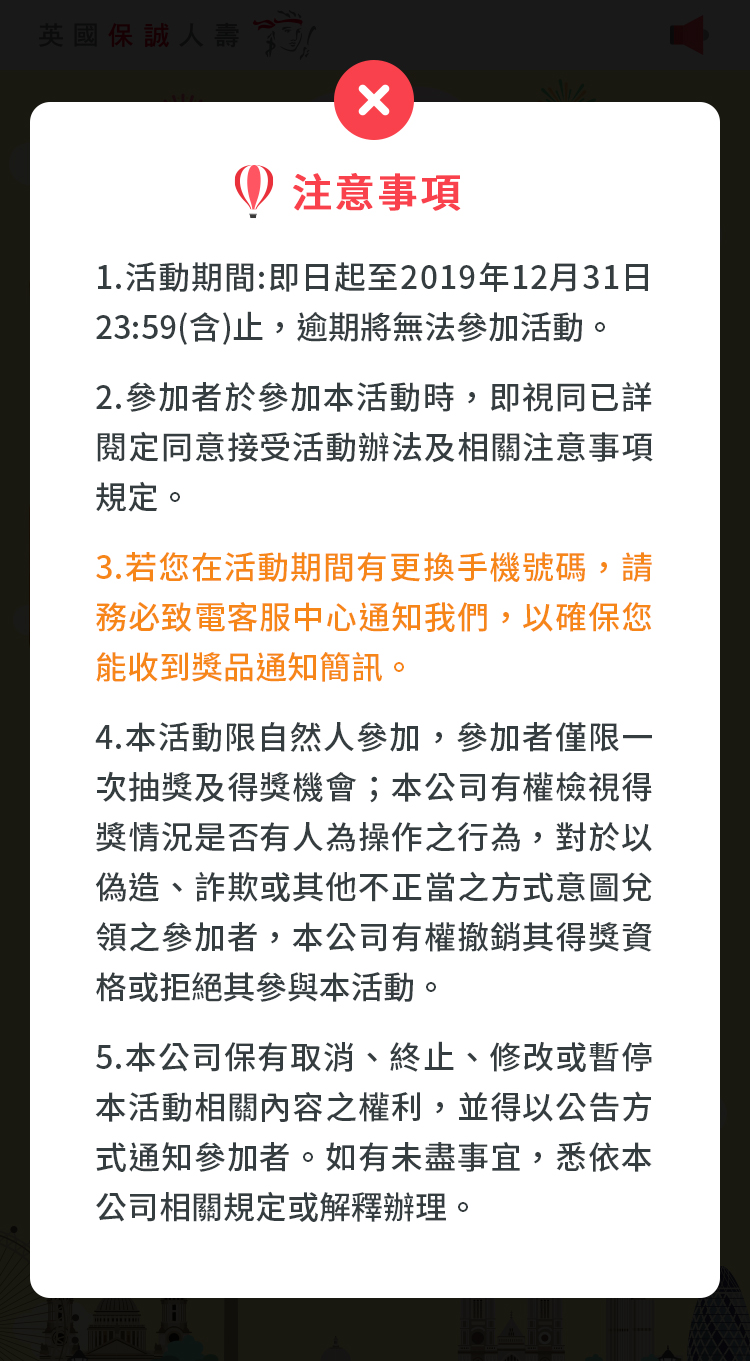 英國保誠人壽

注意事項

1.活動期間:即日起至2019年12月31日23:59(含)止，逾期將無法參加活動。

2.參加者於參加本活動時，即視同已詳閱定同意接受活動辦法及相關注意事項規定。

3.若您在活動期間有更換手機號碼，請務必致電客服中心通知我們，以確保您能收到獎品通知簡訊。

4.本活動限自然人參加，參加者僅限一次抽獎及得獎機會；本公司有權檢視得獎情況是否有人為操作之行為，對於以偽造、詐欺或其他不正當之方式意圖兌領之參加者，本公司有權撤銷其得獎資格或拒絕其參與本活動。

5.本公司保有取消、終止、修改或暫停本活動相關內容之權利，並得以公告方式通知參加者。如有未盡事宜，悉依本公司相關規定或解釋辦理。